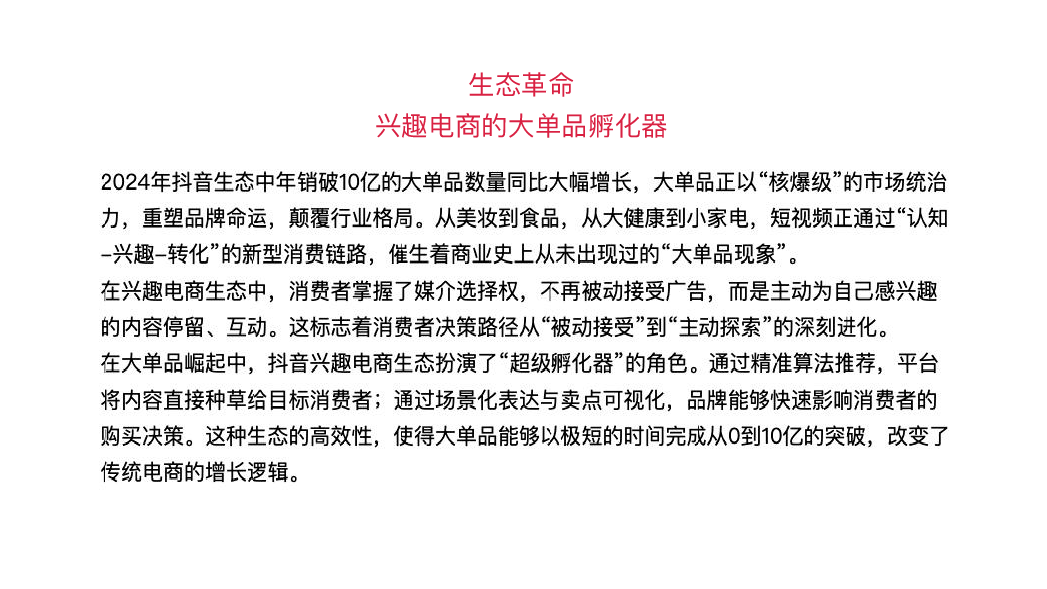 生态革命
兴趣电商的大单品孵化器

2024年抖音生态中年销破10亿的大单品数量同比大幅增长，大单品正以“核爆级”的市场统治力，重塑品牌命运，颠覆行业格局。从美妆到食品，从大健康到小家电，短视频正通过“认知-兴趣-转化”的新型消费链路，催生着商业史上从未出现过的“大单品现象”。
在兴趣电商生态中，消费者掌握了媒介选择权，不再被动接受广告，而是主动为自己感兴趣的内容停留、互动。这标志着消费者决策路径从“被动接受”到“主动探索”的深刻进化。
在大单品崛起中，抖音兴趣电商生态扮演了“超级孵化器”的角色。通过精准算法推荐，平台将内容直接种草给目标消费者；通过场景化表达与卖点可视化，品牌能够快速影响消费者的购买决策。这种生态的高效性，使得大单品能够以极短的时间完成从0到10亿的突破，改变了传统电商的增长逻辑。